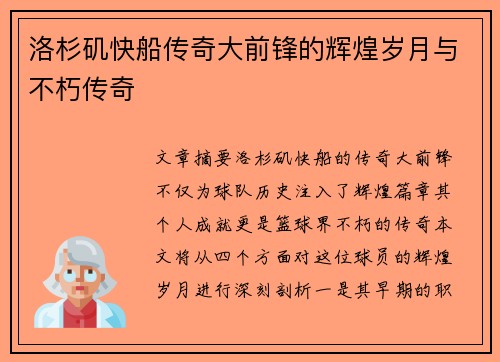 洛杉矶快船传奇大前锋的辉煌岁月与不朽传奇

文章摘要洛杉矶快船的传奇大前锋不仅为球队历史注入了辉煌篇章其个人成就更是篮球界不朽的传奇本文将从四个方面对这位球员的辉煌岁月进行深刻剖析一是其早期的职